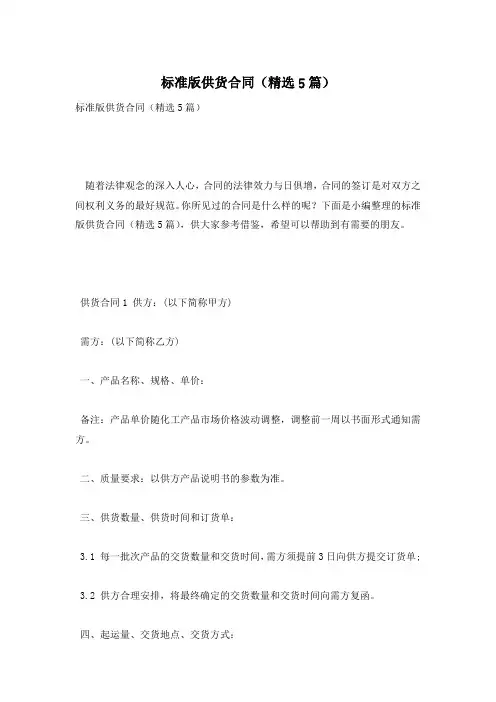 标准版供货合同（精选5篇）

标准版供货合同（精选5篇）

随着法律观念的深入人心，合同的法律效力与日俱增，合同的签订是对双方之间权利义务的最好规范。你所见过的合同是什么样的呢？下面是小编整理的标准版供货合同（精选5篇），供大家参考借鉴，希望可以帮助到有需要的朋友。

供货合同1 供方：（以下简称甲方）

需方：（以下简称乙方）

一、产品名称、规格、单价：

备注：产品单价随化工产品市场价格波动调整，调整前一周以书面形式通知需方。

二、质量要求：以供方产品说明书的参数为准。

三、供货数量、供货时间和订货单：

3.1 每一批次产品的交货数量和交货时间，需方须提前3日向供方提交订货单；

3.2 供方合理安排，将最终确定的交货数量和交货时间向需方复函。

四、起运量、交货地点、交货方式：